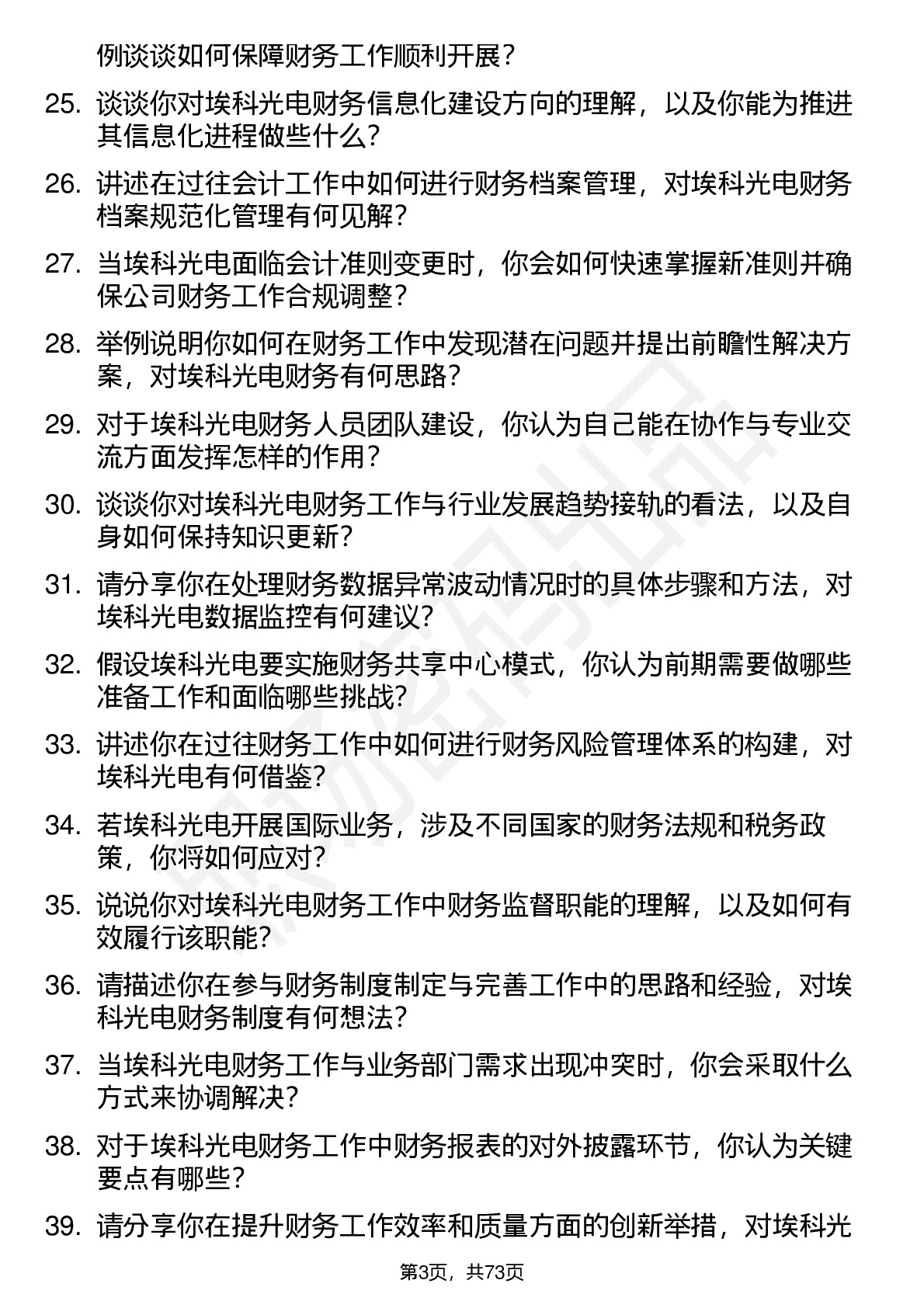 例谈谈如何保障财务工作顺利开展？

25. 谈谈你对埃科光电财务信息化建设方向的理解，以及你能为推进其信息化进程做些什么？

26. 讲述在过往会计工作中如何进行财务档案管理，对埃科光电财务档案规范化管理有何见解？

27. 当埃科光电面临会计准则变更时，你会如何快速掌握新准则并确保公司财务工作合规调整？

28. 举例说明你如何在财务工作中发现潜在问题并提出前瞻性解决方案，对埃科光电财务有何思路？

29. 对于埃科光电财务人员团队建设，你认为自己能在协作与专业交流方面发挥怎样的作用？

30. 谈谈你对埃科光电财务工作与行业发展趋势接轨的看法，以及自身如何保持知识更新？

31. 请分享你在处理财务数据异常波动情况时的具体步骤和方法，对埃科光电数据监控有何建议？

32. 假设埃科光电要实施财务共享中心模式，你认为前期需要做哪些准备工作和面临哪些挑战？

33. 讲述你在过往财务工作中如何进行财务风险管理体系的构建，对埃科光电有何借鉴？

34. 若埃科光电开展国际业务，涉及不同国家的财务法规和税务政策，你将如何应对？

35. 说说你对埃科光电财务工作中财务监督职能的理解，以及如何有效履行该职能？

36. 请描述你在参与财务制度制定与完善工作中的思路和经验，对埃科光电财务制度有何想法？

37. 当埃科光电财务工作与业务部门需求出现冲突时，你会采取什么方式来协调解决？

38. 对于埃科光电财务工作中财务报表的对外披露环节，你认为关键要点有哪些？

39. 请分享你在提升财务工作效率和质量方面的创新举措，对埃科光

第3页，共73页